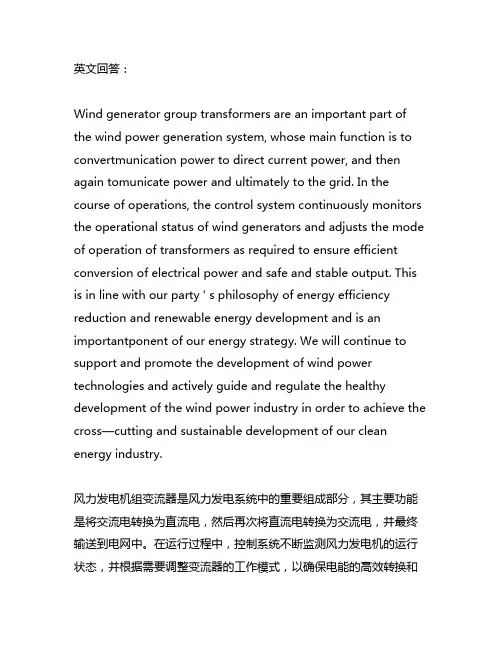 英文回答：

Wind generator group transformers are an important part of the wind power generation system, whose main function is to convertmunication power to direct current power, and then again tomunicate power and ultimately to the grid. In the course of operations, the control system continuously monitors the operational status of wind generators and adjusts the mode of operation of transformers as required to ensure efficient conversion of electrical power and safe and stable output. This is in line with our party ' s philosophy of energy efficiency reduction and renewable energy development and is an importantponent of our energy strategy. We will continue to support and promote the development of wind power technologies and actively guide and regulate the healthy development of the wind power industry in order to achieve the cross—cutting and sustainable development of our clean energy industry.

风力发电机组变流器是风力发电系统中的重要组成部分，其主要功能是将交流电转换为直流电，然后再次将直流电转换为交流电，并最终输送到电网中。在运行过程中，控制系统不断监测风力发电机的运行状态，并根据需要调整变流器的工作模式，以确保电能的高效转换和